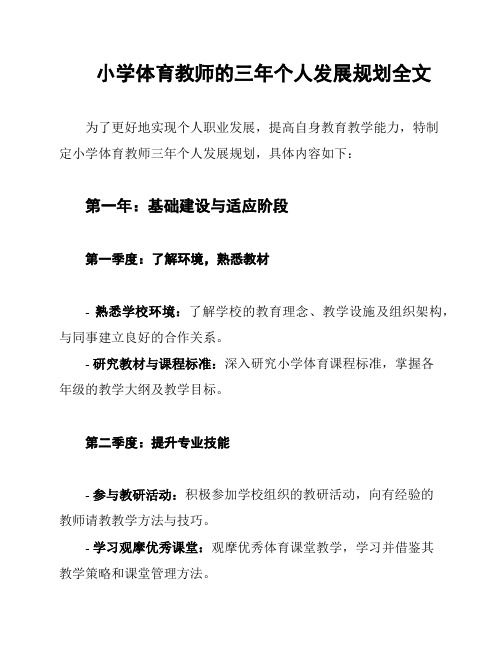 小学体育教师的三年个人发展规划全文

为了更好地实现个人职业发展，提高自身教育教学能力，特制定小学体育教师三年个人发展规划，具体内容如下：

第一年：基础建设与适应阶段

第一季度：了解环境，熟悉教材

- 熟悉学校环境：了解学校的教育理念、教学设施及组织架构，与同事建立良好的合作关系。
- 研究教材与课程标准：深入研究小学体育课程标准，掌握各年级的教学大纲及教学目标。

第二季度：提升专业技能

- 参与教研活动：积极参加学校组织的教研活动，向有经验的教师请教教学方法与技巧。
- 学习观摩优秀课堂：观摩优秀体育课堂教学，学习并借鉴其教学策略和课堂管理方法。